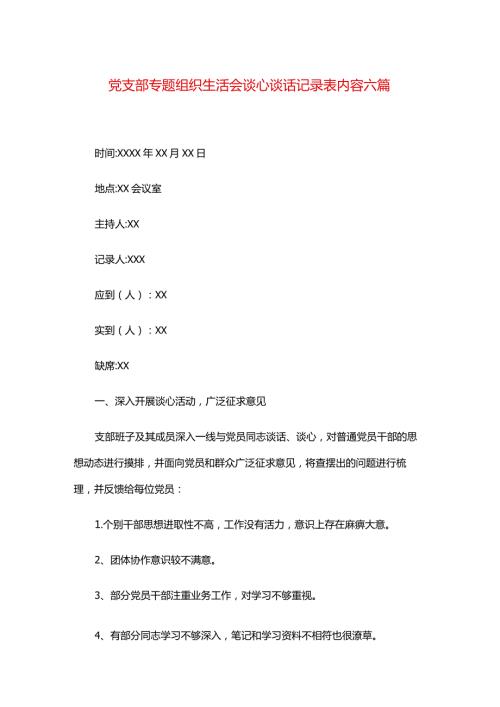 党支部专题组织生活会谈心谈话记录表内容六篇

时间:XXXX 年 XX 月 XX 日

地点:XX 会议室

主持人:XX

记录人:XXX

应到（人）：XX

实到（人）：XX

缺席:XX

一、深入开展谈心活动，广泛征求意见

支部班子及其成员深入一线与党员同志谈话、谈心，对普通党员干部的思想动态进行摸排，并面向党员和群众广泛征求意见，将查摆出的问题进行梳理，并反馈给每位党员：

1.个别干部思想进取性不高，工作没有活力，意识上存在麻痹大意。

2、团体协作意识较不满意。

3、部分党员干部注重业务工作，对学习不够重视。

4、有部分同志学习不够深入，笔记和学习资料不相符也很潦草。